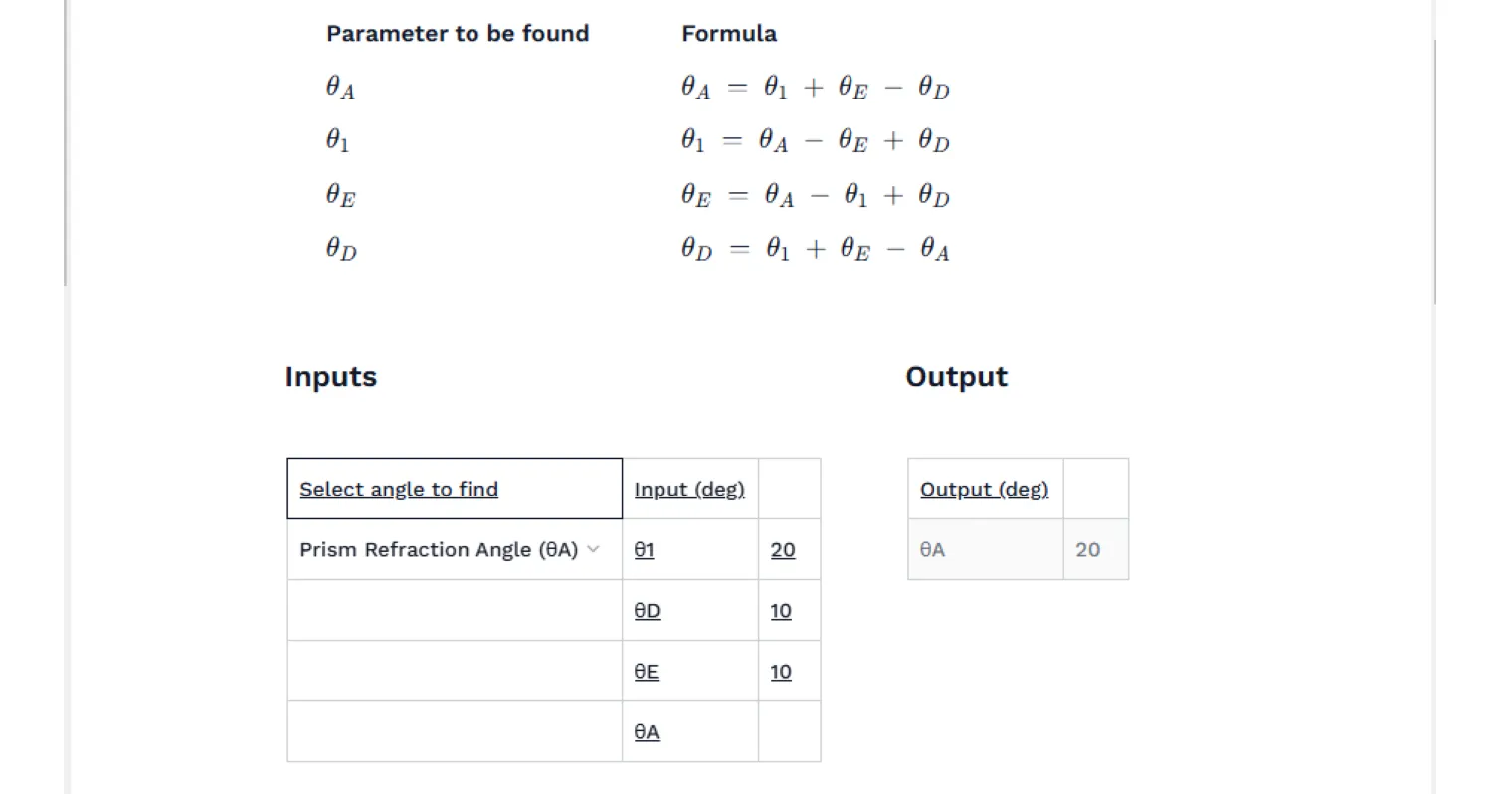 | Parameter to be found | Formula |
|---|---|
| $\theta_A$ | $\theta_A = \theta_1 + \theta_E - \theta_D$ |
| $\theta_1$ | $\theta_1 = \theta_A - \theta_E + \theta_D$ |
| $\theta_E$ | $\theta_E = \theta_A - \theta_1 + \theta_D$ |
| $\theta_D$ | $\theta_D = \theta_1 + \theta_E - \theta_A$ |

Inputs

| Select angle to find | Input (deg) | |
|---|---|---|
| Prism Refraction Angle (θA) | θ1 | 20 |
| | θD | 10 |
| | θE | 10 |
| | θA | |

Output

| Output (deg) | |
|---|---|
| θA | 20 |